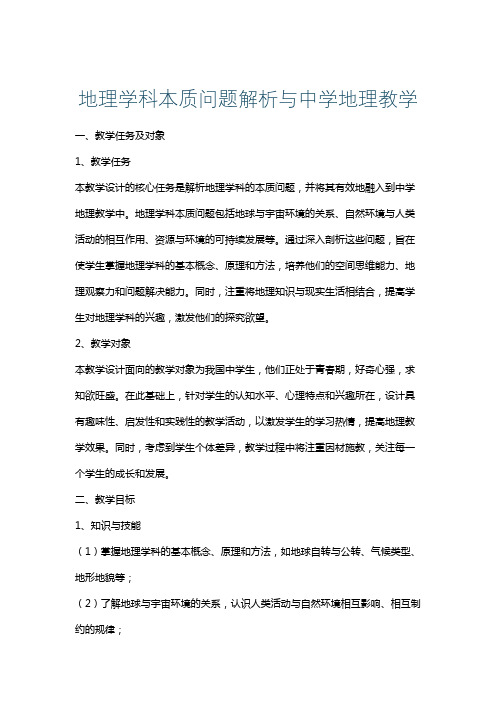 地理学科本质问题解析与中学地理教学

一、教学任务及对象

1、教学任务

本教学设计的核心任务是解析地理学科的本质问题，并将其有效地融入到中学地理教学中。地理学科本质问题包括地球与宇宙环境的关系、自然环境与人类活动的相互作用、资源与环境的可持续发展等。通过深入剖析这些问题，旨在使学生掌握地理学科的基本概念、原理和方法，培养他们的空间思维能力、地理观察力和问题解决能力。同时，注重将地理知识与现实生活相结合，提高学生对地理学科的兴趣，激发他们的探究欲望。

2、教学对象

本教学设计面向的教学对象为我国中学生，他们正处于青春期，好奇心强，求知欲旺盛。在此基础上，针对学生的认知水平、心理特点和兴趣所在，设计具有趣味性、启发性和实践性的教学活动，以激发学生的学习热情，提高地理教学效果。同时，考虑到学生个体差异，教学过程中将注重因材施教，关注每一个学生的成长和发展。

二、教学目标

1、知识与技能

（1）掌握地理学科的基本概念、原理和方法，如地球自转与公转、气候类型、地形地貌等；

（2）了解地球与宇宙环境的关系，认识人类活动与自然环境相互影响、相互制约的规律；